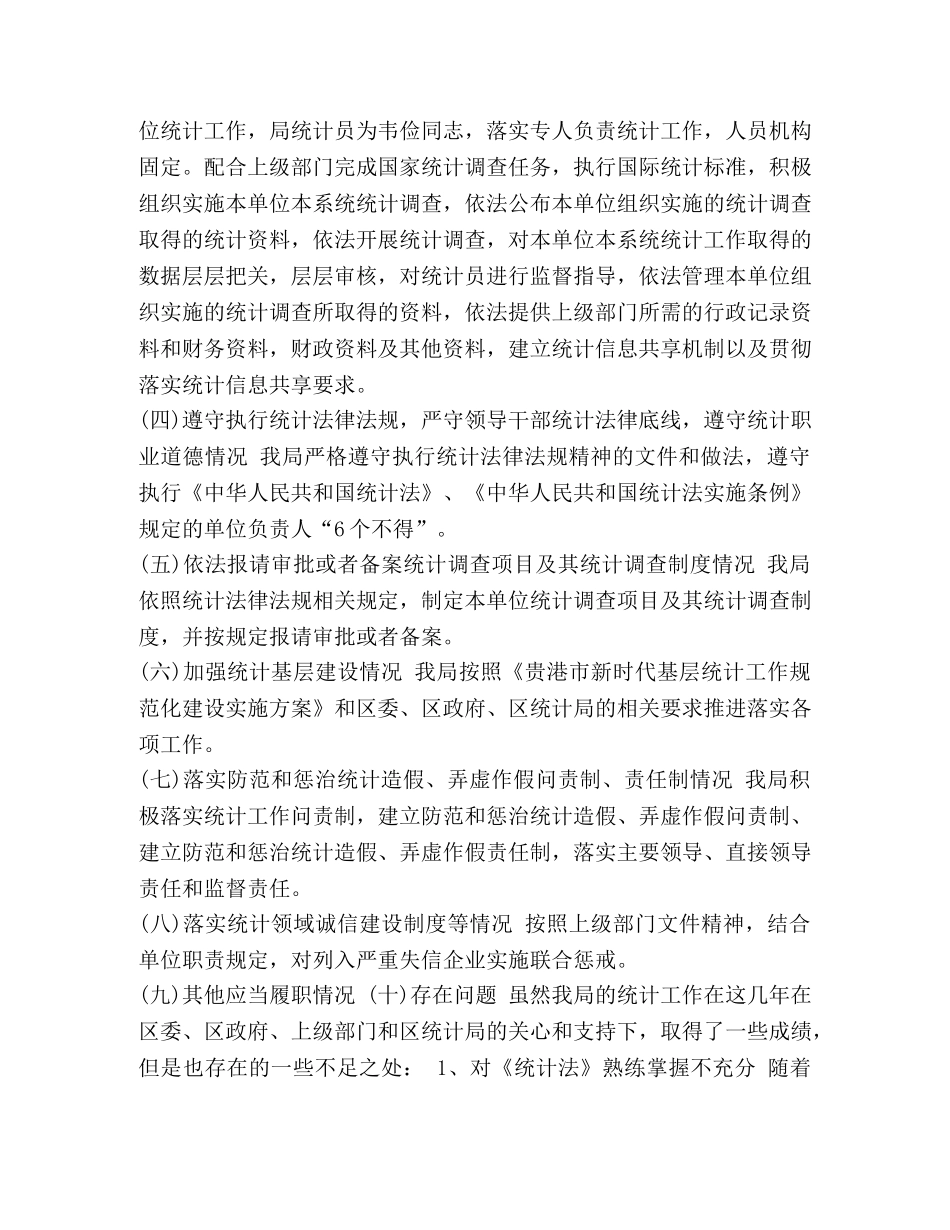 位统计工作，局统计员为韦俭同志，落实专人负责统计工作，人员机构固定。配合上级部门完成国家统计调查任务，执行国际统计标准，积极组织实施本单位本系统统计调查，依法公布本单位组织实施的统计调查取得的统计资料，依法开展统计调查，对本单位本系统统计工作取得的数据层层把关，层层审核，对统计员进行监督指导，依法管理本单位组织实施的统计调查所取得的资料，依法提供上级部门所需的行政记录资料和财务资料，财政资料及其他资料，建立统计信息共享机制以及贯彻落实统计信息共享要求。
(四)遵守执行统计法律法规，严守领导干部统计法律底线，遵守统计职业道德情况 我局严格遵守执行统计法律法规精神的文件和做法，遵守执行《中华人民共和国统计法》、《中华人民共和国统计法实施条例》规定的单位负责人“6个不得”。
(五)依法报请审批或者备案统计调查项目及其统计调查制度情况 我局依照统计法律法规相关规定，制定本单位统计调查项目及其统计调查制度，并按规定报请审批或者备案。
(六)加强统计基层建设情况 我局按照《贵港市新时代基层统计工作规范化建设实施方案》和区委、区政府、区统计局的相关要求推进落实各项工作。
(七)落实防范和惩治统计造假、弄虚作假问责制、责任制情况 我局积极落实统计工作问责制，建立防范和惩治统计造假、弄虚作假问责制、建立防范和惩治统计造假、弄虚作假责任制，落实主要领导、直接领导责任和监督责任。
(八)落实统计领域诚信建设制度等情况 按照上级部门文件精神，结合单位职责规定，对列入严重失信企业实施联合惩戒。
(九)其他应当履职情况 (十)存在问题 虽然我局的统计工作在这几年在区委、区政府、上级部门和区统计局的关心和支持下，取得了一些成绩，但是也存在的一些不足之处： 1、对《统计法》熟练掌握不充分 随着